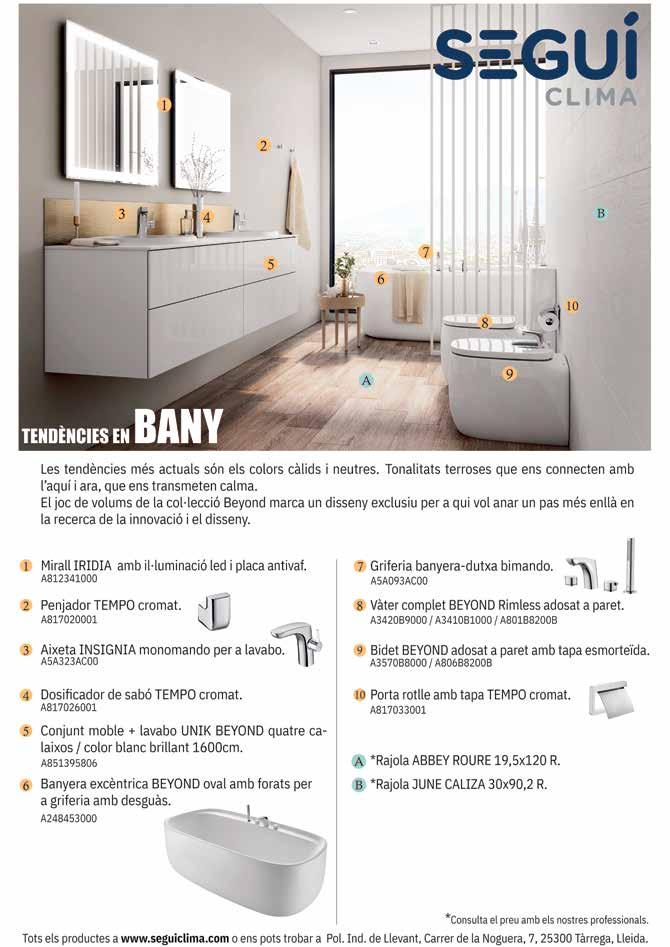 SEGUÍ
CLIMA

1
2
3
4
5
6
7
8
9
10
A
B

TENDÈNCIES EN BANY

Les tendències més actuals són els colors càlids i neutres. Tonalitats terroses que ens connecten amb l'aquí i ara, que ens transmeten calma.
El joc de volums de la col·lecció Beyond marca un disseny exclusiu per a qui vol anar un pas més enllà en la recerca de la innovació i el disseny.

1 Mirall IRIDIA amb il·luminació led i placa antivaf.
A812341000

2 Penjador TEMPO cromat.
A817020001

3 Aixeta INSIGNIA monomando per a lavabo.
A5A323AC00

4 Dosificador de sabó TEMPO cromat.
A817026001

5 Conjunt moble + lavabo UNIK BEYOND quatre calaixos / color blanc brillant 1600cm.
A851395806

6 Banyera excèntrica BEYOND oval amb forats per a griferia amb desguàs.
A248453000

7 Griferia banyera-dutxa bimando.
A5A093AC00

8 Vàter complet BEYOND Rimless adosat a paret.
A3420B9000 / A3410B1000 / A801B8200B

9 Bidet BEYOND adosat a paret amb tapa esmorteïda.
A3570B8000 / A806B8200B

10 Porta rotlle amb tapa TEMPO cromat.
A817033001

A *Rajola ABBEY ROURE 19,5x120 R.
B *Rajola JUNE CALIZA 30x90,2 R.

*Consulta el preu amb els nostres professionals.

Tots els productes a www.seguiclima.com o ens pots trobar a Pol. Ind. de Llevant, Carrer de la Noguera, 7, 25300 Tàrrega, Lleida.